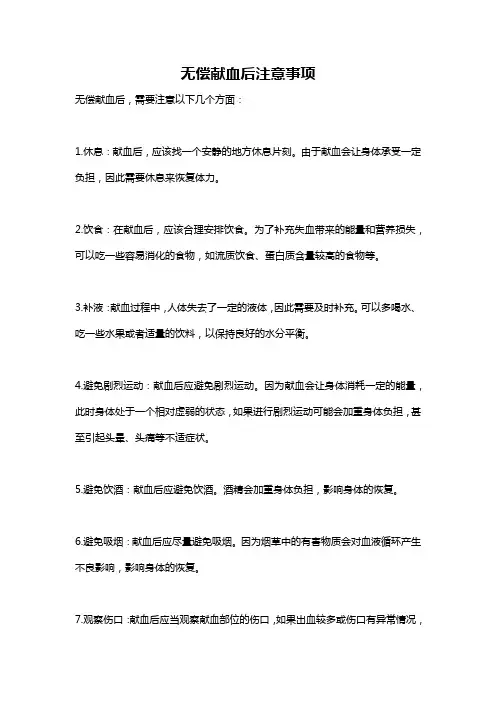 无偿献血后注意事项

无偿献血后，需要注意以下几个方面：

1.休息：献血后，应该找一个安静的地方休息片刻。由于献血会让身体承受一定负担，因此需要休息来恢复体力。

2.饮食：在献血后，应该合理安排饮食。为了补充失血带来的能量和营养损失，可以吃一些容易消化的食物，如流质饮食、蛋白质含量较高的食物等。

3.补液：献血过程中，人体失去了一定的液体，因此需要及时补充。可以多喝水、吃一些水果或者适量的饮料，以保持良好的水分平衡。

4.避免剧烈运动：献血后应避免剧烈运动。因为献血会让身体消耗一定的能量，此时身体处于一个相对虚弱的状态，如果进行剧烈运动可能会加重身体负担，甚至引起头晕、头痛等不适症状。

5.避免饮酒：献血后应避免饮酒。酒精会加重身体负担，影响身体的恢复。

6.避免吸烟：献血后应尽量避免吸烟。因为烟草中的有害物质会对血液循环产生不良影响，影响身体的恢复。

7.观察伤口：献血后应当观察献血部位的伤口，如果出血较多或伤口有异常情况，